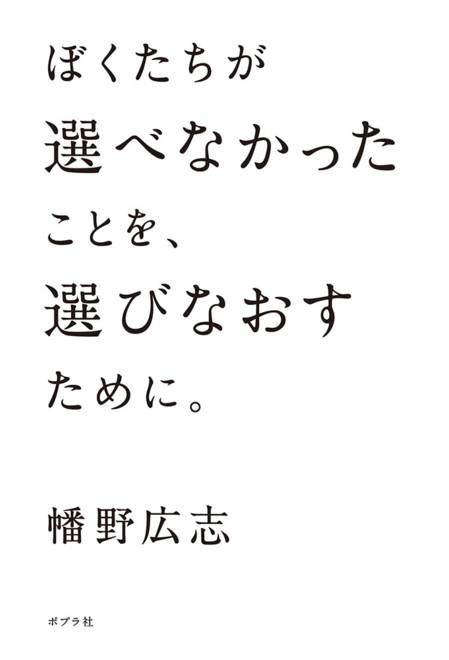 ぼくたちが
選べなかった
ことを、
選びなおす
ために。

幡野広志

ポプラ社